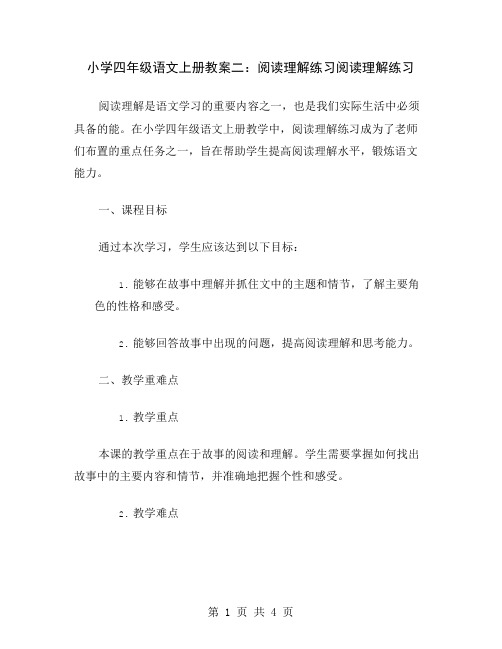 小学四年级语文上册教案二：阅读理解练习阅读理解练习

阅读理解是语文学习的重要内容之一，也是我们实际生活中必须具备的能。在小学四年级语文上册教学中，阅读理解练习成为了老师们布置的重点任务之一，旨在帮助学生提高阅读理解水平，锻炼语文能力。

一、课程目标

通过本次学习，学生应该达到以下目标：

1. 能够在故事中理解并抓住文中的主题和情节，了解主要角色的性格和感受。

2. 能够回答故事中出现的问题，提高阅读理解和思考能力。

二、教学重难点

1. 教学重点

本课的教学重点在于故事的阅读和理解。学生需要掌握如何找出故事中的主要内容和情节，并准确地把握个性和感受。

2. 教学难点

第 1 页 共 4 页